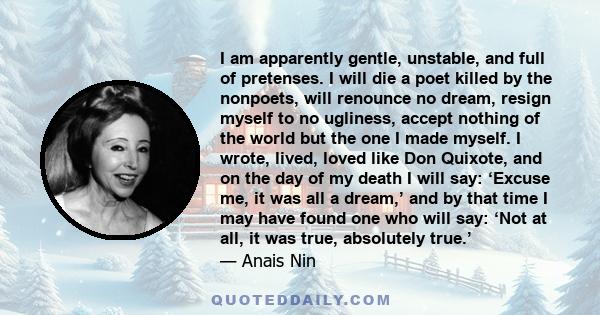 I am apparently gentle, unstable, and full of pretenses. I will die a poet killed by the nonpoets, will renounce no dream, resign myself to no ugliness, accept nothing of the world but the one I made myself. I wrote, lived, loved like Don Quixote, and on the day of my death I will say: ‘Excuse me, it was all a dream,’ and by that time I may have found one who will say: ‘Not at all, it was true, absolutely true.’
— Anais Nin

QUOTEDDAILY.COM